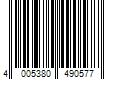 4 005380 490577